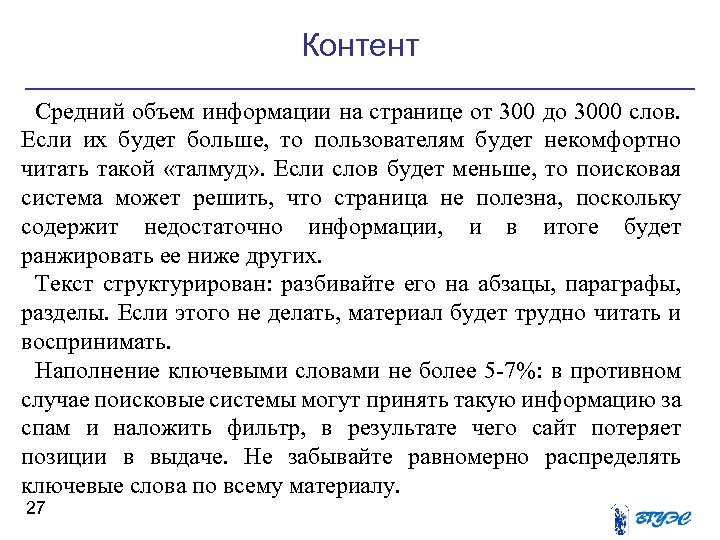 Контент

Средний объем информации на странице от 300 до 3000 слов. Если их будет больше, то пользователям будет некомфортно читать такой «талмуд». Если слов будет меньше, то поисковая система может решить, что страница не полезна, поскольку содержит недостаточно информации, и в итоге будет ранжировать ее ниже других.

Текст структурирован: разбивайте его на абзацы, параграфы, разделы. Если этого не делать, материал будет трудно читать и воспринимать.

Наполнение ключевыми словами не более 5-7%: в противном случае поисковые системы могут принять такую информацию за спам и наложить фильтр, в результате чего сайт потеряет позиции в выдаче. Не забывайте равномерно распределять ключевые слова по всему материалу.

27

ВГУЭС